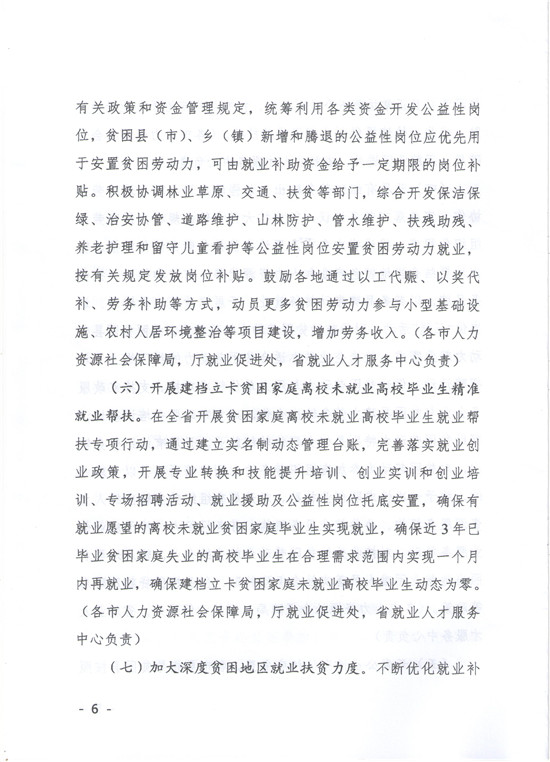 有关政策和资金管理规定，统筹利用各类资金开发公益性岗位，贫困县（市）、乡（镇）新增和腾退的公益性岗位应优先用于安置贫困劳动力，可由就业补助资金给予一定期限的岗位补贴。积极协调林业草原、交通、扶贫等部门，综合开发保洁保绿、治安协管、道路维护、山林防护、管水维护、扶残助残、养老护理和留守儿童看护等公益性岗位安置贫困劳动力就业，按有关规定发放岗位补贴。鼓励各地通过以工代赈、以奖代补、劳务补助等方式，动员更多贫困劳动力参与小型基础设施、农村人居环境整治等项目建设，增加劳务收入。（各市人力资源社会保障局，厅就业促进处，省就业人才服务中心负责）

（六）开展建档立卡贫困家庭离校未就业高校毕业生精准就业帮扶。在全省开展贫困家庭离校未就业高校毕业生就业帮扶专项行动，通过建立实名制动态管理台账，完善落实就业创业政策，开展专业转换和技能提升培训、创业实训和创业培训、专场招聘活动、就业援助及公益性岗位托底安置，确保有就业愿望的离校未就业贫困家庭毕业生实现就业，确保近3年已毕业贫困家庭失业的高校毕业生在合理需求范围内实现一个月内再就业，确保建档立卡贫困家庭未就业高校毕业生动态为零。（各市人力资源社会保障局，厅就业促进处，省就业人才服务中心负责）

（七）加大深度贫困地区就业扶贫力度。不断优化就业补

- 6 -